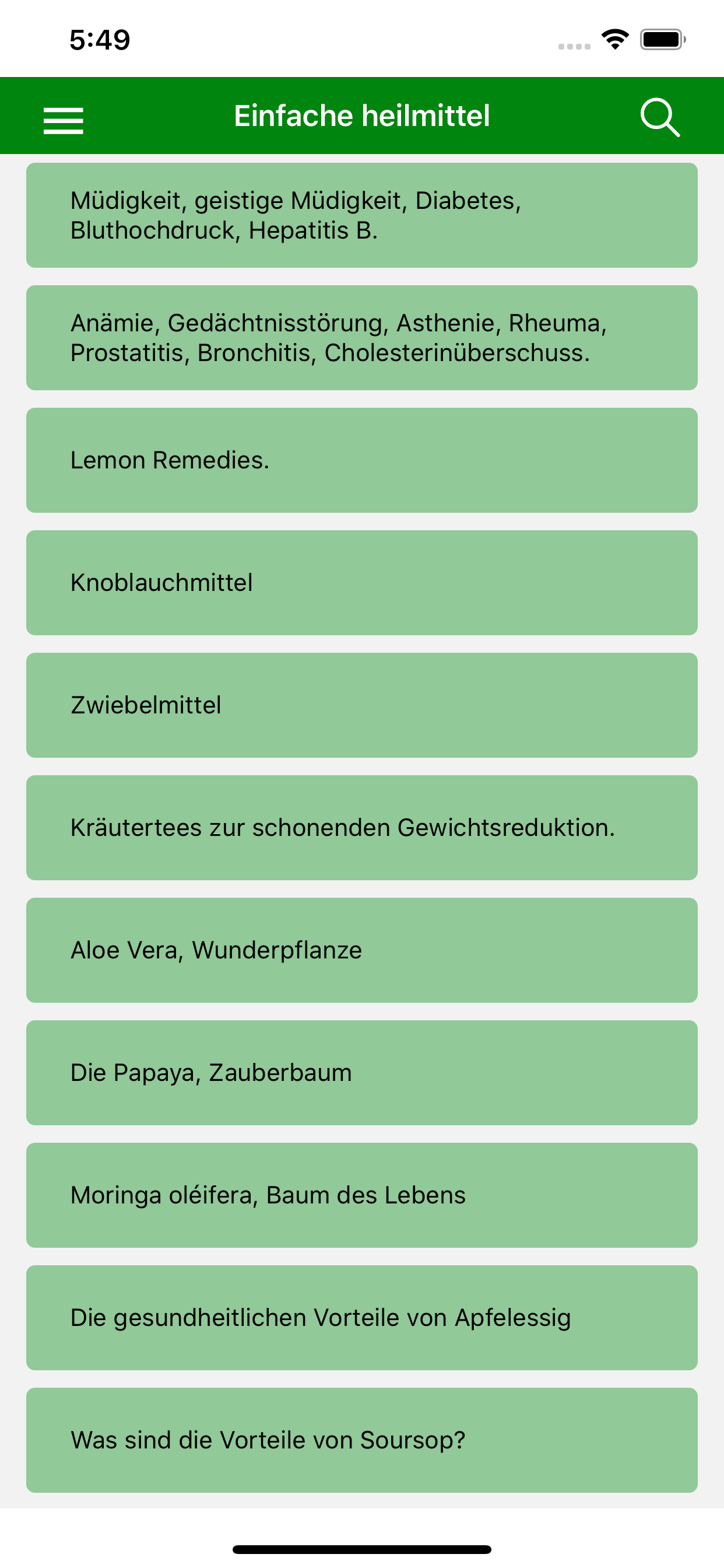 5:49

Einfache heilmittel

Müdigkeit, geistige Müdigkeit, Diabetes, Bluthochdruck, Hepatitis B.

Anämie, Gedächtnisstörung, Asthenie, Rheuma, Prostatitis, Bronchitis, Cholesterinüberschuss.

Lemon Remedies.

Knoblauchmittel

Zwiebelmittel

Kräutertees zur schonenden Gewichtsreduktion.

Aloe Vera, Wunderpflanze

Die Papaya, Zauberbaum

Moringa oléifera, Baum des Lebens

Die gesundheitlichen Vorteile von Apfelessig

Was sind die Vorteile von Soursop?